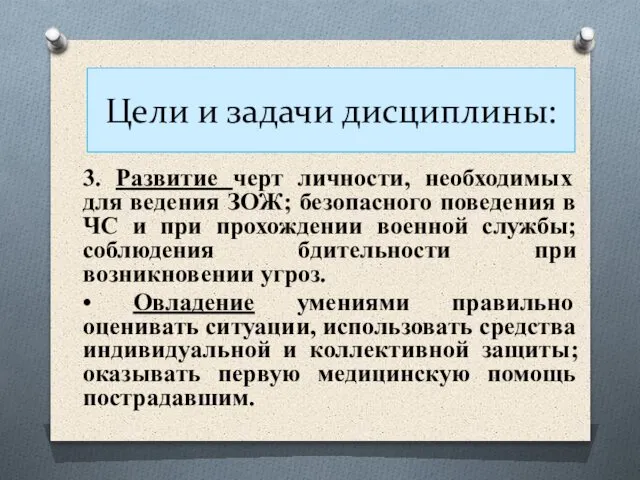 Цели и задачи дисциплины:

3. Развитие черт личности, необходимых для ведения ЗОЖ; безопасного поведения в ЧС и при прохождении военной службы; соблюдения бдительности при возникновении угроз.

• Овладение умениями правильно оценивать ситуации, использовать средства индивидуальной и коллективной защиты; оказывать первую медицинскую помощь пострадавшим.